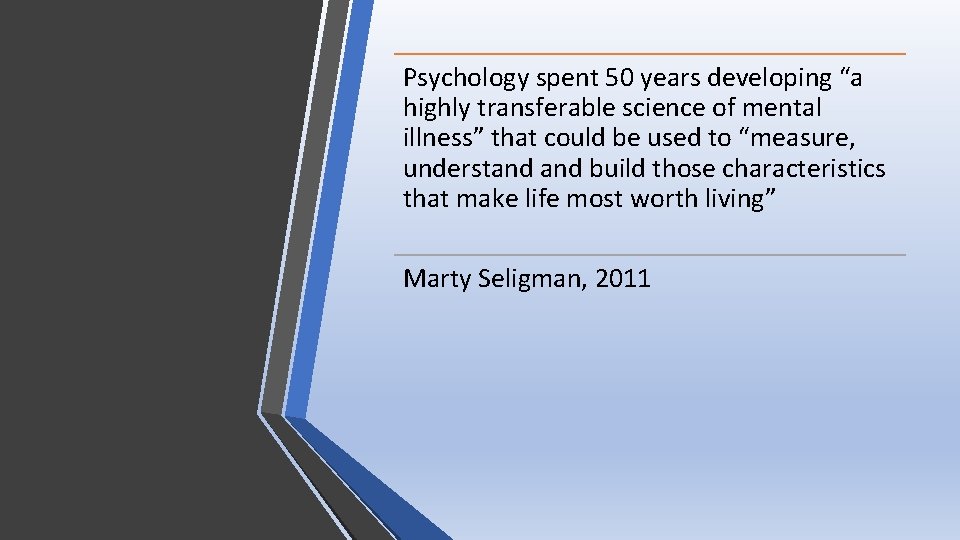 Psychology spent 50 years developing “a highly transferable science of mental illness” that could be used to “measure, understand and build those characteristics that make life most worth living”

Marty Seligman, 2011